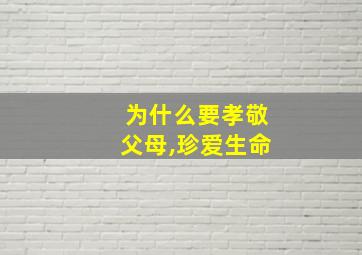 为什么要孝敬父母,珍爱生命